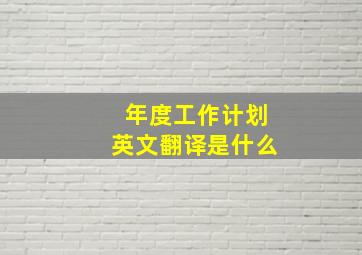 年度工作计划
英文翻译是什么